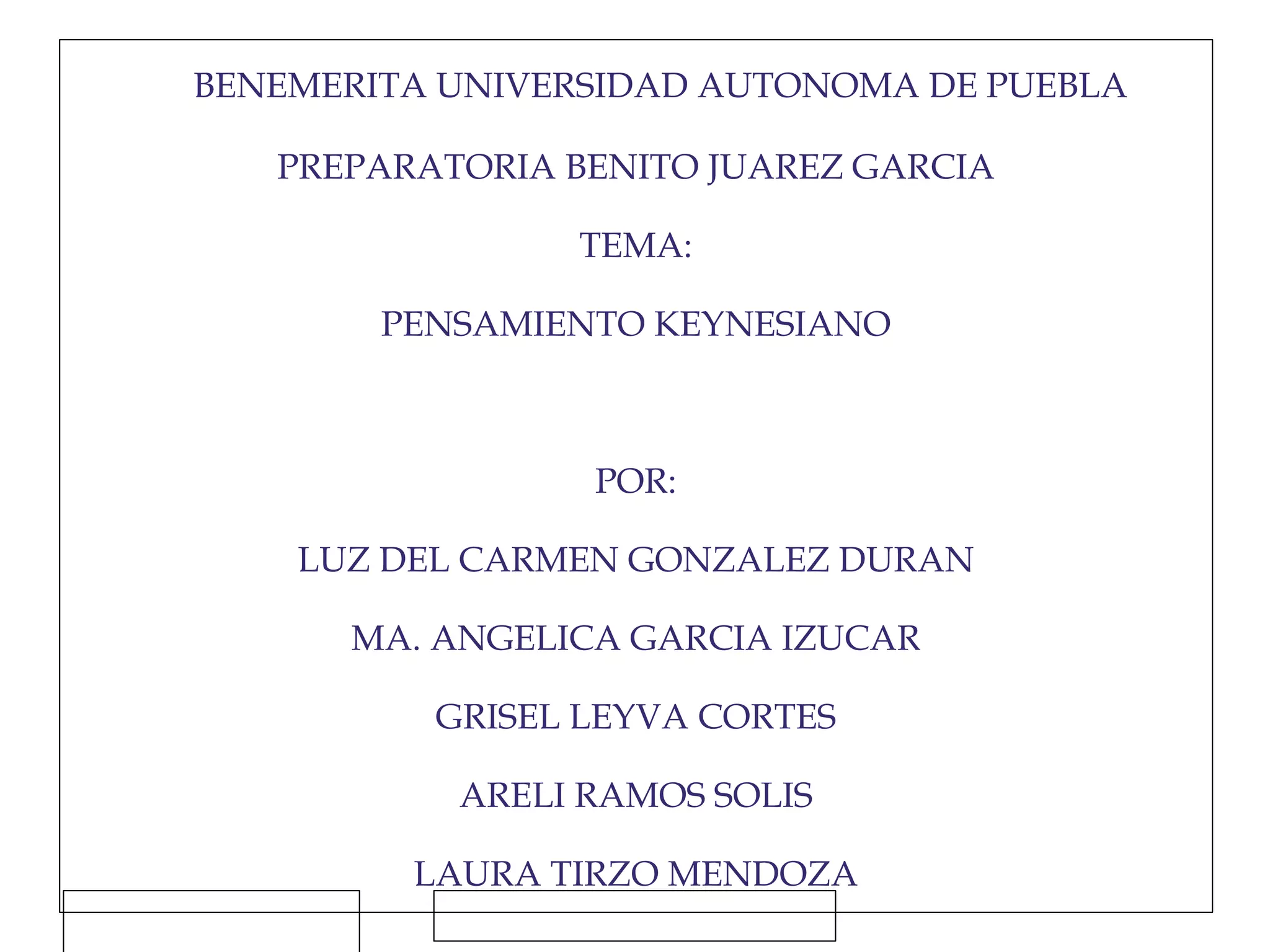 BENEMERITA UNIVERSIDAD AUTONOMA DE PUEBLA

PREPARATORIA BENITO JUAREZ GARCIA

TEMA:

PENSAMIENTO KEYNESIANO

POR:

LUZ DEL CARMEN GONZALEZ DURAN

MA. ANGELICA GARCIA IZUCAR

GRISEL LEYVA CORTES

ARELI RAMOS SOLIS

LAURA TIRZO MENDOZA